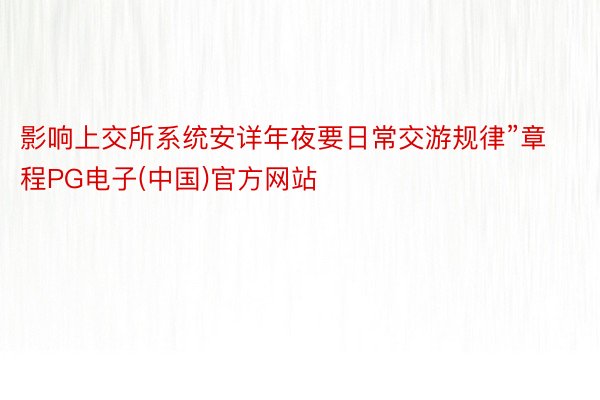 影响上交所系统安详年夜要日常交游规律”章程PG电子(中国)官方网站